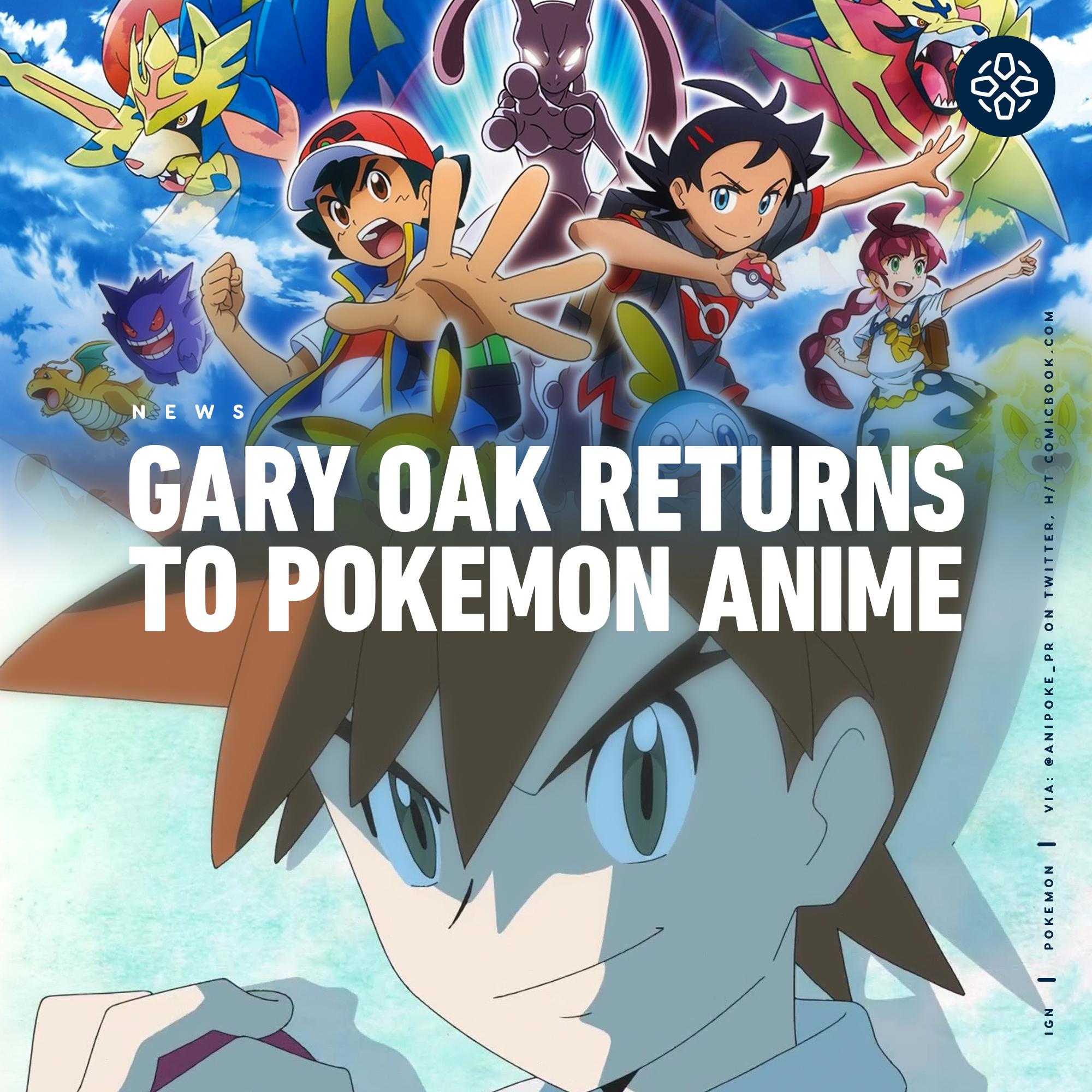 NEWS

GARY OAK RETURNS TO POKEMON ANIME

IGN | POKEMON | VIA: @ANIPOKE_PR ON TWITTER, H/T COMICBOOK.COM